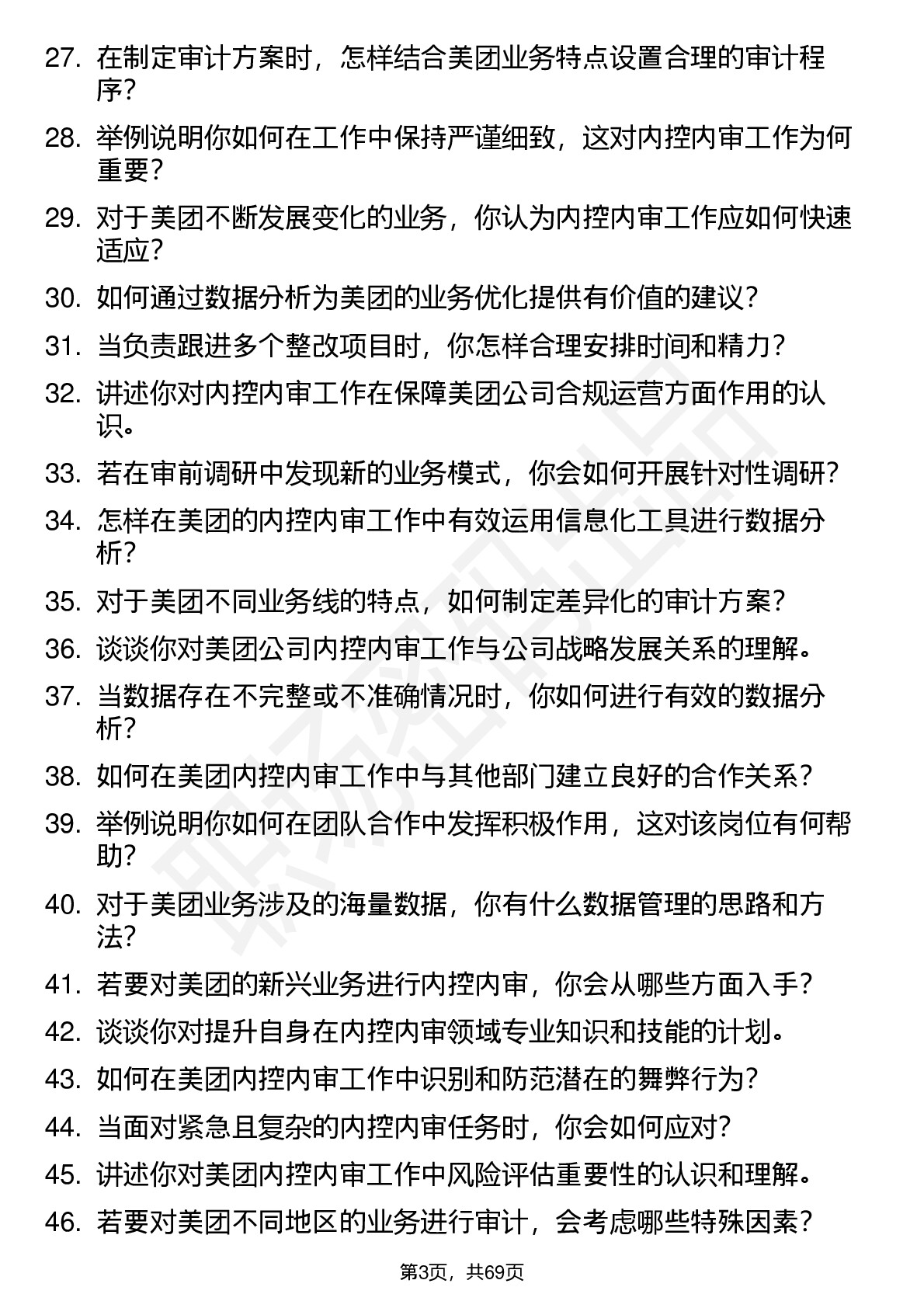 27. 在制定审计方案时，怎样结合美团业务特点设置合理的审计程序？

28. 举例说明你如何在工作中保持严谨细致，这对内控内审工作为何重要？

29. 对于美团不断发展变化的业务，你认为内控内审工作应如何快速适应？

30. 如何通过数据分析为美团的业务优化提供有价值的建议？

31. 当负责跟进多个整改项目时，你怎样合理安排时间和精力？

32. 讲述你对内控内审工作在保障美团公司合规运营方面作用的认识。

33. 若在审前调研中发现新的业务模式，你会如何开展针对性调研？

34. 怎样在美团的内控内审工作中有效运用信息化工具进行数据分析？

35. 对于美团不同业务线的特点，如何制定差异化的审计方案？

36. 谈谈你对美团公司内控内审工作与公司战略发展关系的理解。

37. 当数据存在不完整或不准确情况时，你如何进行有效的数据分析？

38. 如何在美团内控内审工作中与其他部门建立良好的合作关系？

39. 举例说明你如何在团队合作中发挥积极作用，这对该岗位有何帮助？

40. 对于美团业务涉及的海量数据，你有什么数据管理的思路和方法？

41. 若要对美团的新兴业务进行内控内审，你会从哪些方面入手？

42. 谈谈你对提升自身在内控内审领域专业知识和技能的计划。

43. 如何在美团内控内审工作中识别和防范潜在的舞弊行为？

44. 当面对紧急且复杂的内控内审任务时，你会如何应对？

45. 讲述你对美团内控内审工作中风险评估重要性的认识和理解。

46. 若要对美团不同地区的业务进行审计，会考虑哪些特殊因素？

第3页，共69页